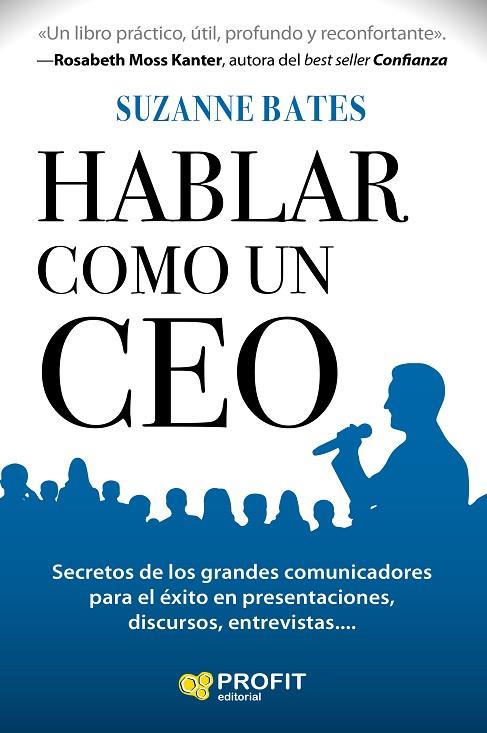 «Un libro práctico, útil, profundo y reconfortante».
—Rosabeth Moss Kanter, autora del best seller Confianza

SUZANNE BATES

HABLAR COMO UN CEO

Secretos de los grandes comunicadores para el éxito en presentaciones, discursos, entrevistas....

PROFIT editorial